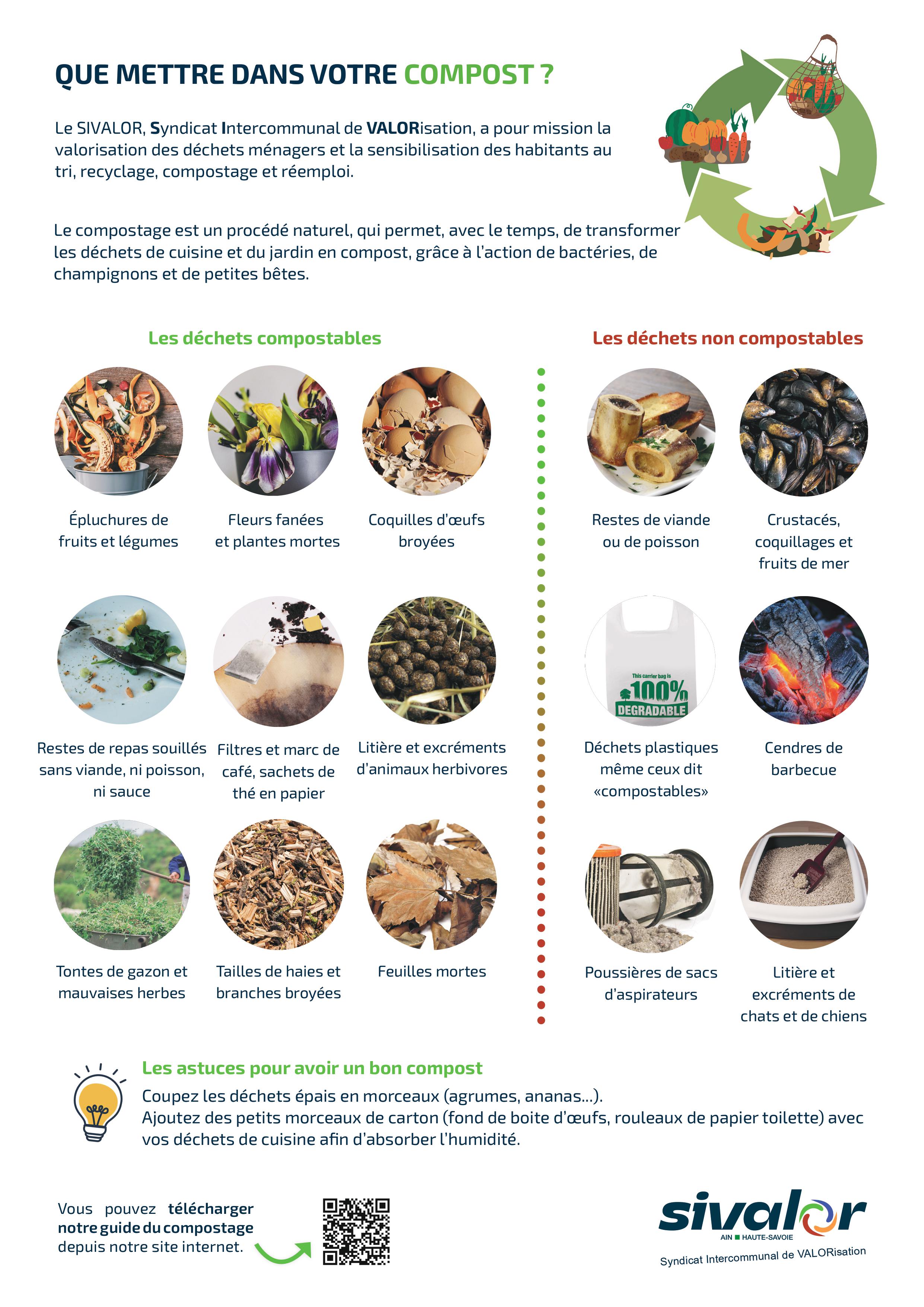 QUE METTRE DANS VOTRE COMPOST ?

Le SIVALOR, Syndicat Intercommunal de VALORisation, a pour mission la valorisation des déchets ménagers et la sensibilisation des habitants au tri, recyclage, compostage et réemploi.

Le compostage est un procédé naturel, qui permet, avec le temps, de transformer les déchets de cuisine et du jardin en compost, grâce à l'action de bactéries, de champignons et de petites bêtes.

Les déchets compostables

Épluchures de fruits et légumes

Fleurs fanées et plantes mortes

Coquilles d'œufs broyées

Restes de repas souillés sans viande, ni poisson, ni sauce

Filtres et marc de café, sachets de thé en papier

Litière et excréments d'animaux herbivores

Tontes de gazon et mauvaises herbes

Tailles de haies et branches broyées

Feuilles mortes

Les déchets non compostables

Restes de viande ou de poisson

Crustacés, coquillages et fruits de mer

This carrier bag is 100% DEGRADABLE

Déchets plastiques même ceux dit «compostables»

Cendres de barbecue

Poussières de sacs d'aspirateurs

Litière et excréments de chats et de chiens

Les astuces pour avoir un bon compost

Coupez les déchets épais en morceaux (agrumes, ananas...).
Ajoutez des petits morceaux de carton (fond de boite d'œufs, rouleaux de papier toilette) avec vos déchets de cuisine afin d'absorber l'humidité.

Vous pouvez télécharger notre guide du compostage depuis notre site internet.

sivalor
AIN HAUTE-SAVOIE
Syndicat Intercommunal de VALORisation